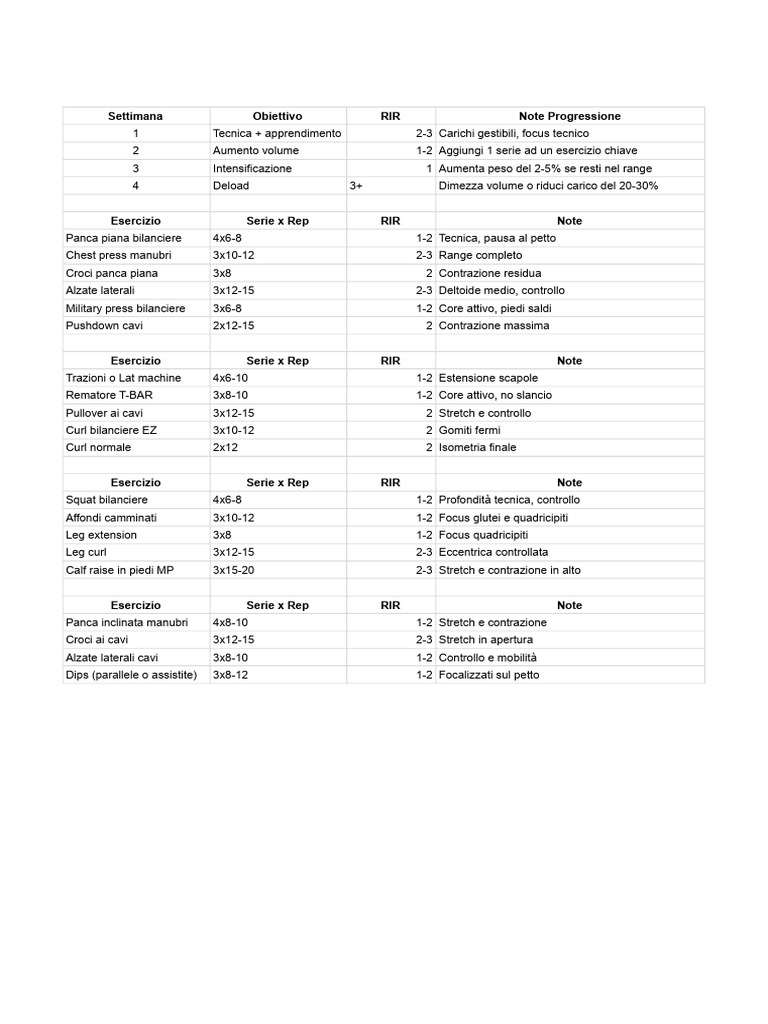 | Settimana | Obiettivo | RIR | Note Progressione |
|---|---|---|---|
| 1 | Tecnica + apprendimento | 2-3 | Carichi gestibili, focus tecnico |
| 2 | Aumento volume | 1-2 | Aggiungi 1 serie ad un esercizio chiave |
| 3 | Intensificazione | 1 | Aumenta peso del 2-5% se resti nel range |
| 4 | Deload | 3+ | Dimezza volume o riduci carico del 20-30% |

| Esercizio | Serie x Rep | RIR | Note |
|---|---|---|---|
| Panca piana bilanciere | 4x6-8 | 1-2 | Tecnica, pausa al petto |
| Chest press manubri | 3x10-12 | 2-3 | Range completo |
| Croci panca piana | 3x8 | 2 | Contrazione residua |
| Alzate laterali | 3x12-15 | 2-3 | Deltoide medio, controllo |
| Military press bilanciere | 3x6-8 | 1-2 | Core attivo, piedi saldi |
| Pushdown cavi | 2x12-15 | 2 | Contrazione massima |

| Esercizio | Serie x Rep | RIR | Note |
|---|---|---|---|
| Trazioni o Lat machine | 4x6-10 | 1-2 | Estensione scapole |
| Rematore T-BAR | 3x8-10 | 1-2 | Core attivo, no slancio |
| Pullover ai cavi | 3x12-15 | 2 | Stretch e controllo |
| Curl bilanciere EZ | 3x10-12 | 2 | Gomiti fermi |
| Curl normale | 2x12 | 2 | Isometria finale |

| Esercizio | Serie x Rep | RIR | Note |
|---|---|---|---|
| Squat bilanciere | 4x6-8 | 1-2 | Profondità tecnica, controllo |
| Affondi camminati | 3x10-12 | 1-2 | Focus glutei e quadricipiti |
| Leg extension | 3x8 | 1-2 | Focus quadricipiti |
| Leg curl | 3x12-15 | 2-3 | Eccentrica controllata |
| Calf raise in piedi MP | 3x15-20 | 2-3 | Stretch e contrazione in alto |

| Esercizio | Serie x Rep | RIR | Note |
|---|---|---|---|
| Panca inclinata manubri | 4x8-10 | 1-2 | Stretch e contrazione |
| Croci ai cavi | 3x12-15 | 2-3 | Stretch in apertura |
| Alzate laterali cavi | 3x8-10 | 1-2 | Controllo e mobilità |
| Dips (parallele o assistite) | 3x8-12 | 1-2 | Focalizzati sul petto |